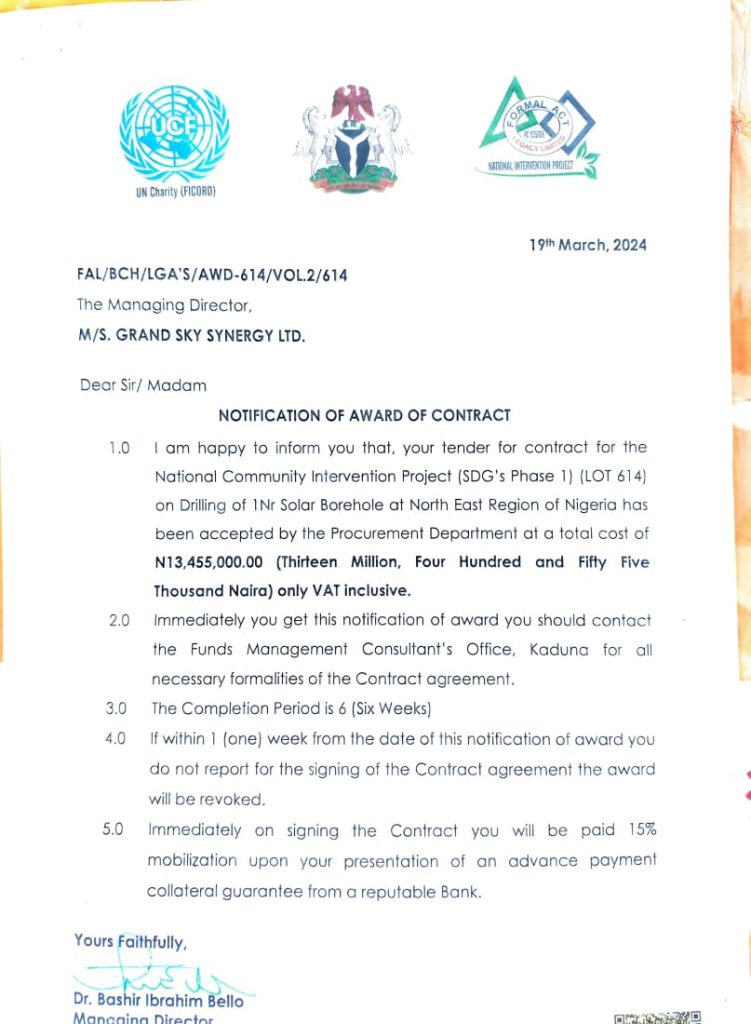 UCF

UN Charity (FICORD)

FORMAL ACT

LEGACY LIMITED

NATIONAL INTERVENTION PROJECT

19th March, 2024

FAL/BCH/LGA'S/AWD-614/VOL.2/614

The Managing Director,

M/S. GRAND SKY SYNERGY LTD.

Dear Sir/ Madam

NOTIFICATION OF AWARD OF CONTRACT

1.0 I am happy to inform you that, your tender for contract for the National Community Intervention Project (SDG's Phase 1) (LOT 614) on Drilling of 1Nr Solar Borehole at North East Region of Nigeria has been accepted by the Procurement Department at a total cost of N13,455,000.00 (Thirteen Million, Four Hundred and Fifty Five Thousand Naira) only VAT inclusive.

2.0 Immediately you get this notification of award you should contact the Funds Management Consultant's Office, Kaduna for all necessary formalities of the Contract agreement.

3.0 The Completion Period is 6 (Six Weeks)

4.0 If within 1 (one) week from the date of this notification of award you do not report for the signing of the Contract agreement the award will be revoked.

5.0 Immediately on signing the Contract you will be paid 15% mobilization upon your presentation of an advance payment collateral guarantee from a reputable Bank.

Yours Faithfully,

Dr. Bashir Ibrahim Bello

Managing Director